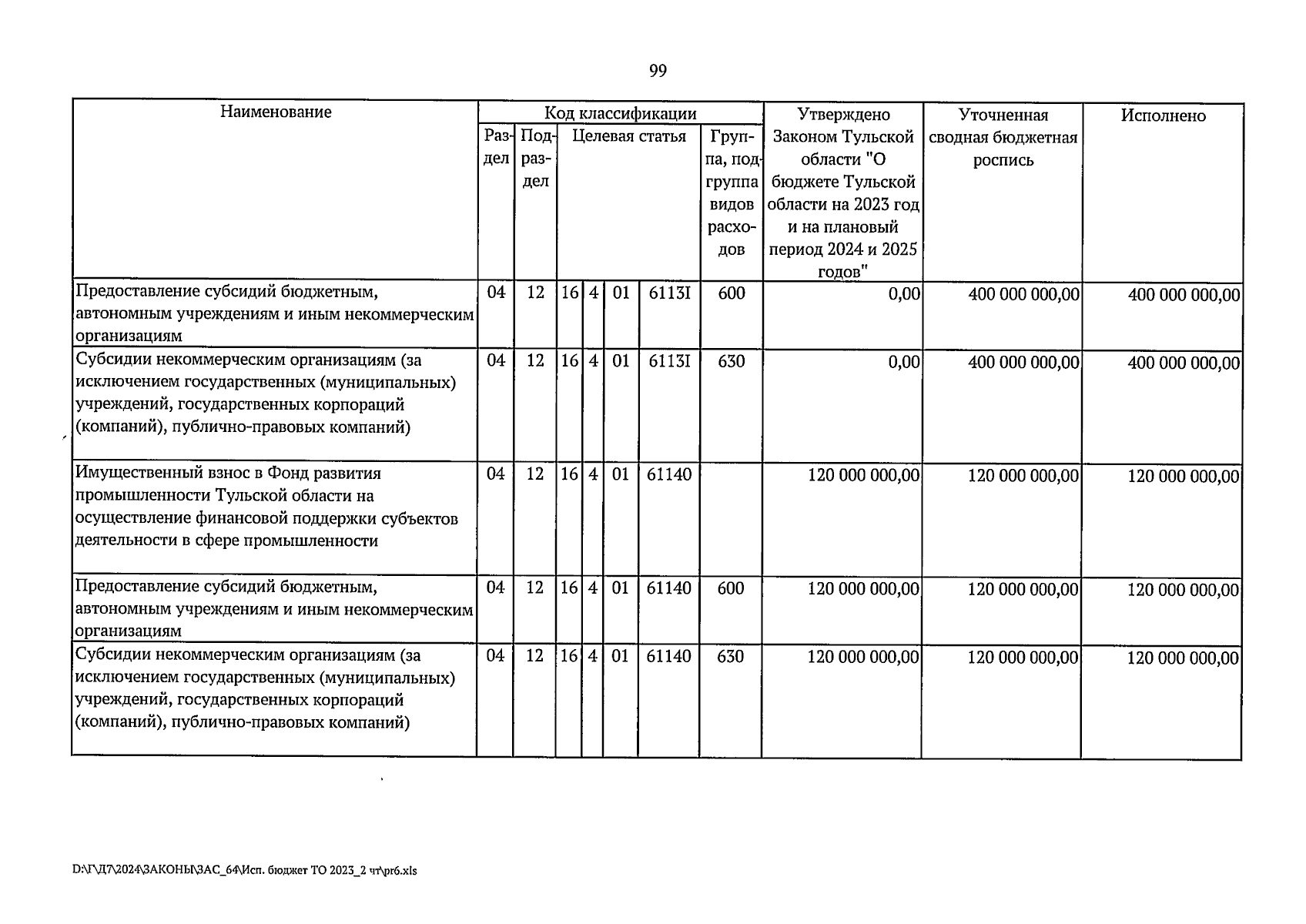 99

| Наименование | Код классификации | | | | | | | Утверждено Законом Тульской области "О бюджете Тульской области на 2023 год и на плановый период 2024 и 2025 годов" | Уточненная сводная бюджетная роспись | Исполнено |
|---|---|---|---|---|---|---|---|---|---|---|
| | Раздел | Подраздел | Целевая статья | | | | Группа, подгруппа видов расходов | | | |
| Предоставление субсидий бюджетным, автономным учреждениям и иным некоммерческим организациям | 04 | 12 | 16 | 4 | 01 | 6113I | 600 | 0,00 | 400 000 000,00 | 400 000 000,00 |
| Субсидии некоммерческим организациям (за исключением государственных (муниципальных) учреждений, государственных корпораций (компаний), публично-правовых компаний) | 04 | 12 | 16 | 4 | 01 | 6113I | 630 | 0,00 | 400 000 000,00 | 400 000 000,00 |
| Имущественный взнос в Фонд развития промышленности Тульской области на осуществление финансовой поддержки субъектов деятельности в сфере промышленности | 04 | 12 | 16 | 4 | 01 | 61140 | | 120 000 000,00 | 120 000 000,00 | 120 000 000,00 |
| Предоставление субсидий бюджетным, автономным учреждениям и иным некоммерческим организациям | 04 | 12 | 16 | 4 | 01 | 61140 | 600 | 120 000 000,00 | 120 000 000,00 | 120 000 000,00 |
| Субсидии некоммерческим организациям (за исключением государственных (муниципальных) учреждений, государственных корпораций (компаний), публично-правовых компаний) | 04 | 12 | 16 | 4 | 01 | 61140 | 630 | 120 000 000,00 | 120 000 000,00 | 120 000 000,00 |

D:\Г\Д7\2024\ЗАКОНЫ\ЗАС_64\Исп. бюджет ТО 2023_2 чт\pr6.xls